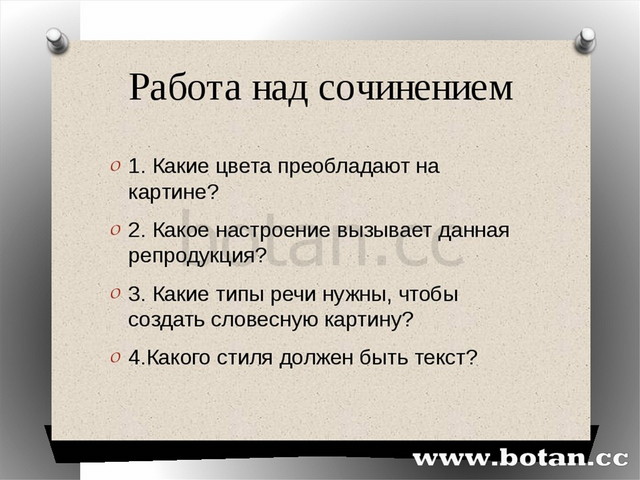 Работа над сочинением

1. Какие цвета преобладают на картине?

2. Какое настроение вызывает данная репродукция?

3. Какие типы речи нужны, чтобы создать словесную картину?

4.Какого стиля должен быть текст?

botan.cc

www.botan.cc